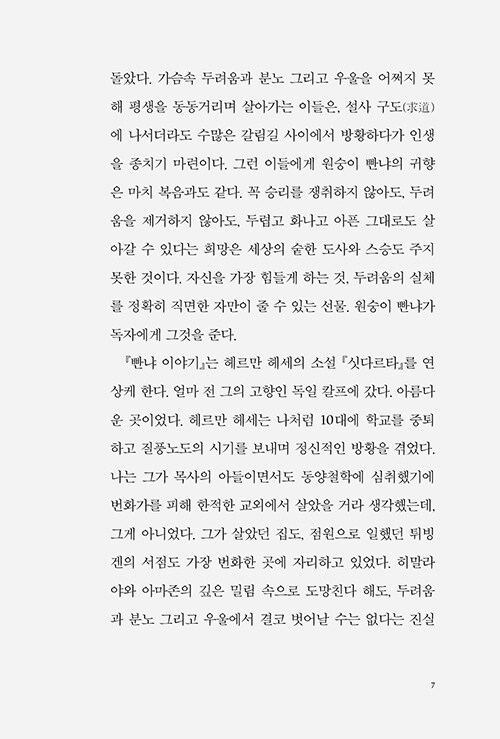 돌았다. 가슴속 두려움과 분노 그리고 우울을 어쩌지 못해 평생을 동동거리며 살아가는 이들은, 설사 구도(求道)에 나서더라도 수많은 갈림길 사이에서 방황하다가 인생을 종치기 마련이다. 그런 이들에게 원숭이 빤냐의 귀향은 마치 복음과도 같다. 꼭 승리를 쟁취하지 않아도, 두려움을 제거하지 않아도, 두렵고 화나고 아픈 그대로도 살아갈 수 있다는 희망은 세상의 숱한 도사와 스승도 주지 못한 것이다. 자신을 가장 힘들게 하는 것, 두려움의 실체를 정확히 직면한 자만이 줄 수 있는 선물. 원숭이 빤냐가 독자에게 그것을 준다.

『빤냐 이야기』는 헤르만 헤세의 소설 『싯다르타』를 연상케 한다. 얼마 전 그의 고향인 독일 칼프에 갔다. 아름다운 곳이었다. 헤르만 헤세는 나처럼 10대에 학교를 중퇴하고 질풍노도의 시기를 보내며 정신적인 방황을 겪었다. 나는 그가 목사의 아들이면서도 동양철학에 심취했기에 번화가를 피해 한적한 교외에서 살았을 거라 생각했는데, 그게 아니었다. 그가 살았던 집도, 점원으로 일했던 튀빙겐의 서점도 가장 번화한 곳에 자리하고 있었다. 히말라야와 아마존의 깊은 밀림 속으로 도망친다 해도, 두려움과 분노 그리고 우울에서 결코 벗어날 수는 없다는 진실

7